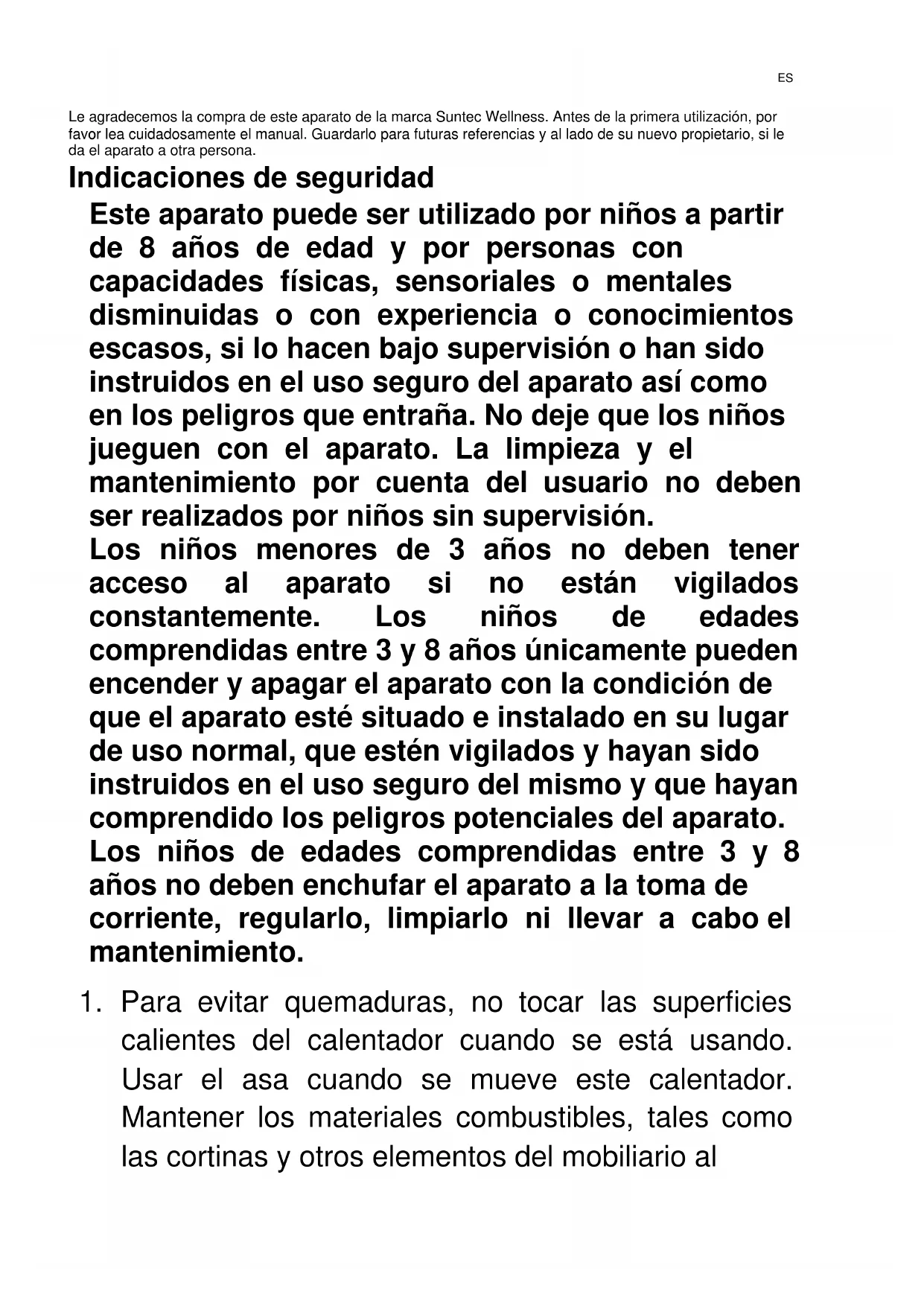 ES

Le agradecemos la compra de este aparato de la marca Suntec Wellness. Antes de la primera utilización, por favor lea cuidadosamente el manual. Guardarlo para futuras referencias y al lado de su nuevo propietario, si le da el aparato a otra persona.

Indicaciones de seguridad

Este aparato puede ser utilizado por niños a partir de 8 años de edad y por personas con capacidades físicas, sensoriales o mentales disminuidas o con experiencia o conocimientos escasos, si lo hacen bajo supervisión o han sido instruidos en el uso seguro del aparato así como en los peligros que entraña. No deje que los niños jueguen con el aparato. La limpieza y el mantenimiento por cuenta del usuario no deben ser realizados por niños sin supervisión.
Los niños menores de 3 años no deben tener acceso al aparato si no están vigilados constantemente. Los niños de edades comprendidas entre 3 y 8 años únicamente pueden encender y apagar el aparato con la condición de que el aparato esté situado e instalado en su lugar de uso normal, que estén vigilados y hayan sido instruidos en el uso seguro del mismo y que hayan comprendido los peligros potenciales del aparato. Los niños de edades comprendidas entre 3 y 8 años no deben enchufar el aparato a la toma de corriente, regularlo, limpiarlo ni llevar a cabo el mantenimiento.

1. Para evitar quemaduras, no tocar las superficies calientes del calentador cuando se está usando. Usar el asa cuando se mueve este calentador. Mantener los materiales combustibles, tales como las cortinas y otros elementos del mobiliario al